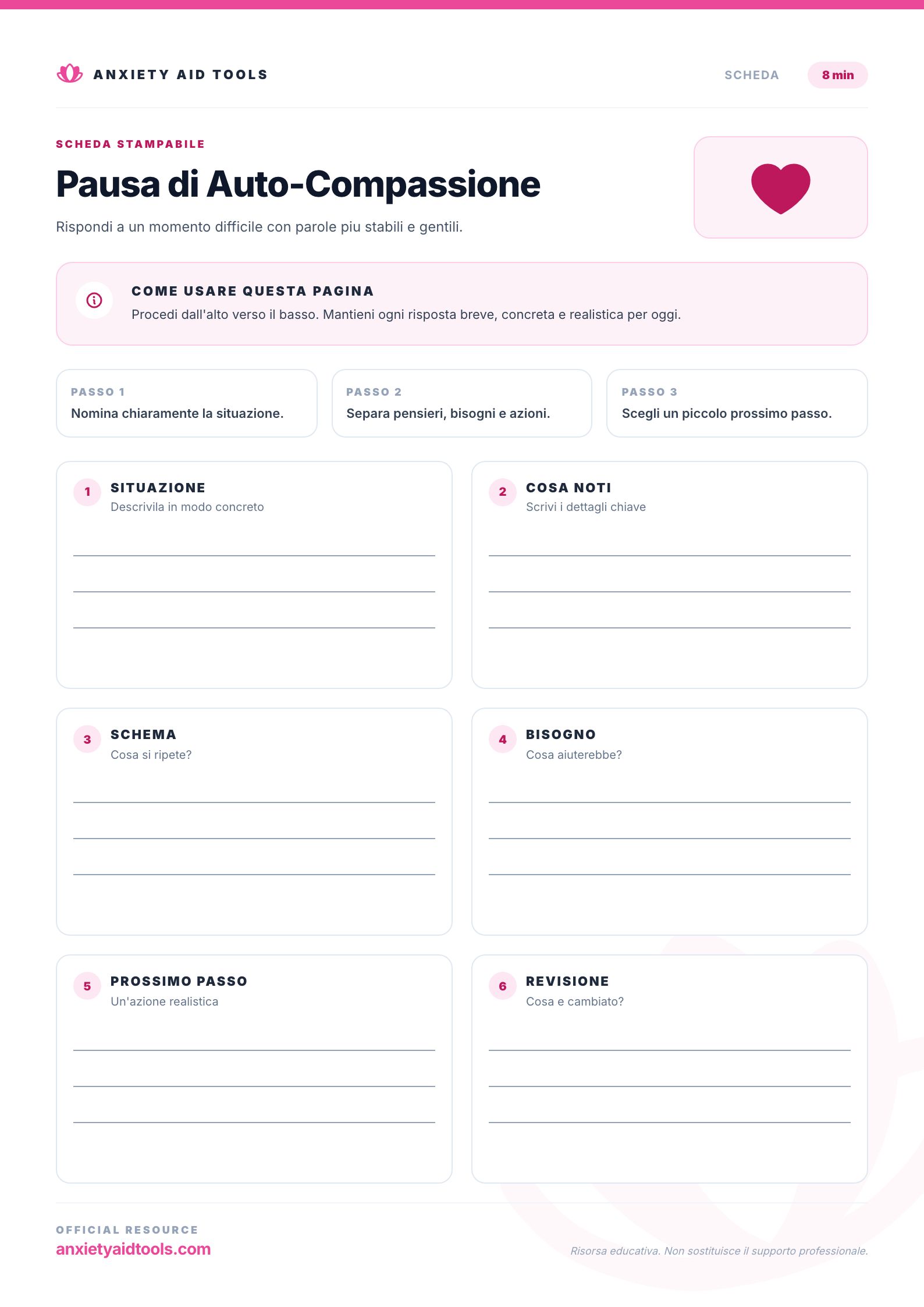 ANXIETY AID TOOLS

SCHEDA 8 min

SCHEDA STAMPABILE

Pausa di Auto-Compassione

Rispondi a un momento difficile con parole piu stabili e gentili.

COME USARE QUESTA PAGINA
Procedi dall'alto verso il basso. Mantieni ogni risposta breve, concreta e realistica per oggi.

PASSO 1
Nomina chiaramente la situazione.

PASSO 2
Separa pensieri, bisogni e azioni.

PASSO 3
Scegli un piccolo prossimo passo.

1 SITUAZIONE
Descrivila in modo concreto

2 COSA NOTI
Scrivi i dettagli chiave

3 SCHEMA
Cosa si ripete?

4 BISOGNO
Cosa aiuterebbe?

5 PROSSIMO PASSO
Un'azione realistica

6 REVISIONE
Cosa e cambiato?

OFFICIAL RESOURCE
anxietyaidtools.com

Risorsa educativa. Non sostituisce il supporto professionale.